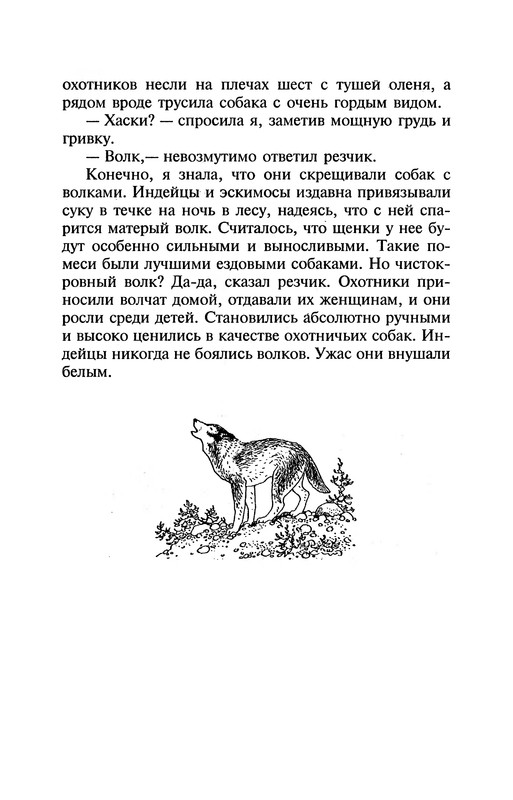 охотников несли на плечах шест с тушей оленя, а рядом вроде трусила собака с очень гордым видом.

— Хаски? — спросила я, заметив мощную грудь и гривку.

— Волк,— невозмутимо ответил резчик.

Конечно, я знала, что они скрещивали собак с волками. Индейцы и эскимосы издавна привязывали суку в течке на ночь в лесу, надеясь, что с ней спарится матерый волк. Считалось, что щенки у нее будут особенно сильными и выносливыми. Такие помеси были лучшими ездовыми собаками. Но чистокровный волк? Да-да, сказал резчик. Охотники приносили волчат домой, отдавали их женщинам, и они росли среди детей. Становились абсолютно ручными и высоко ценились в качестве охотничьих собак. Индейцы никогда не боялись волков. Ужас они внушали белым.